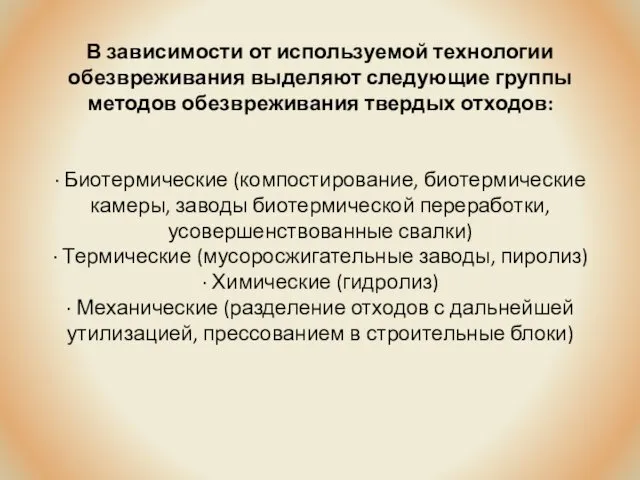 В зависимости от используемой технологии обезвреживания выделяют следующие группы методов обезвреживания твердых отходов:

· Биотермические (компостирование, биотермические камеры, заводы биотермической переработки, усовершенствованные свалки)
· Термические (мусоросжигательные заводы, пиролиз)
· Химические (гидролиз)
· Механические (разделение отходов с дальнейшей утилизацией, прессованием в строительные блоки)